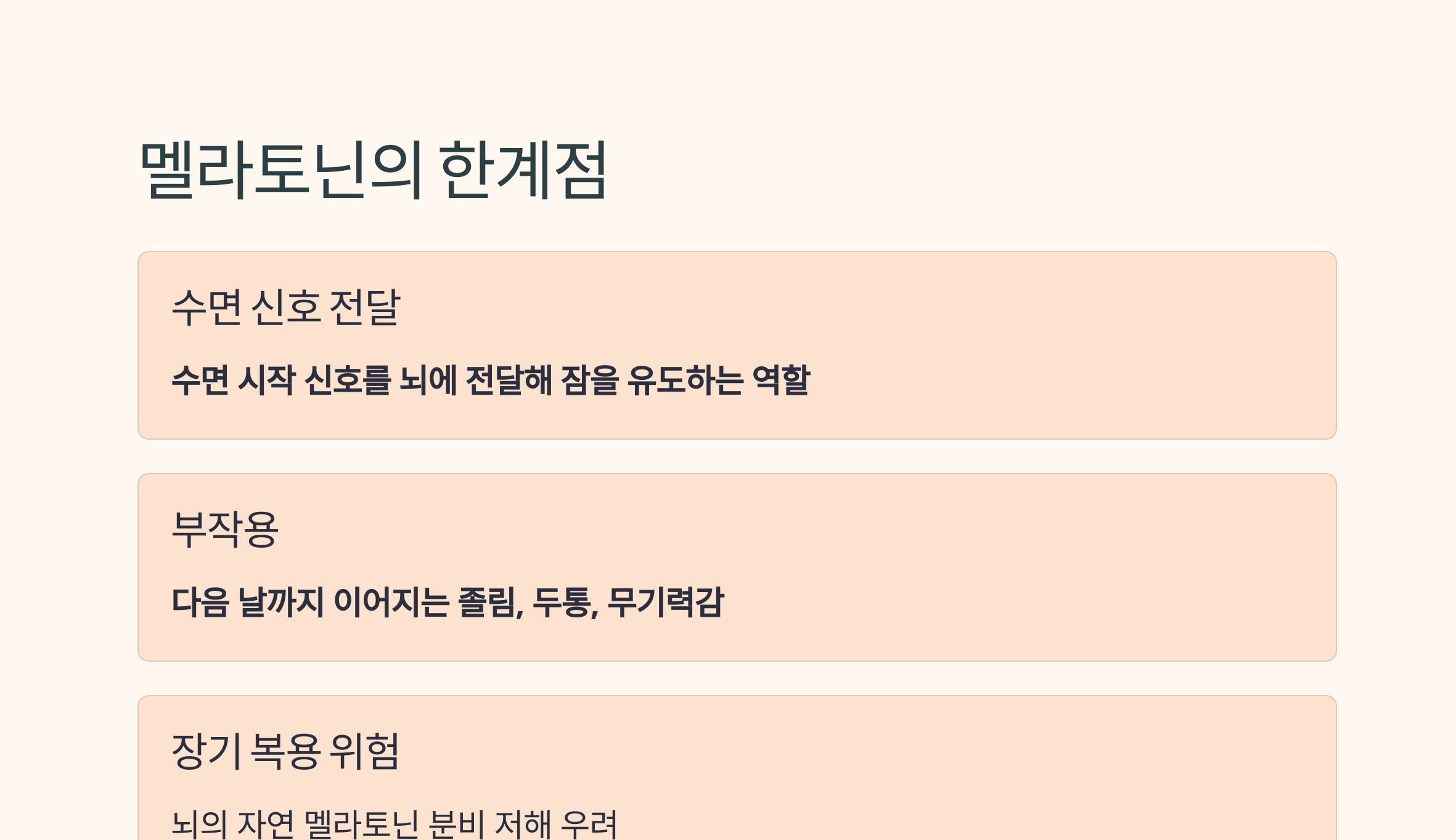 멜라토닌의 한계점

수면 신호 전달

수면 시작 신호를 뇌에 전달해 잠을 유도하는 역할

부작용

다음 날까지 이어지는 졸림, 두통, 무기력감

장기 복용 위험

뇌의 자연 멜라토닌 분비 저해 우려